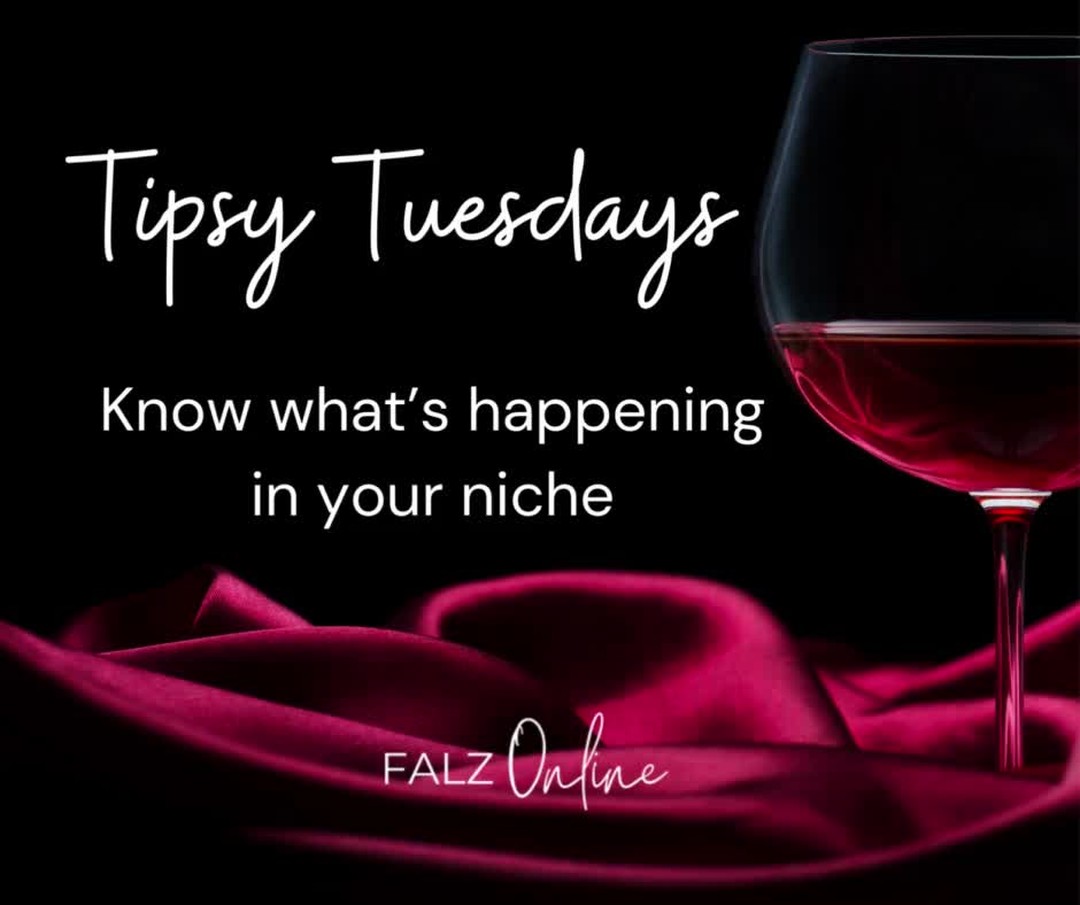 Tipsy Tuesdays

Know what's happening in your niche

FALZ Online